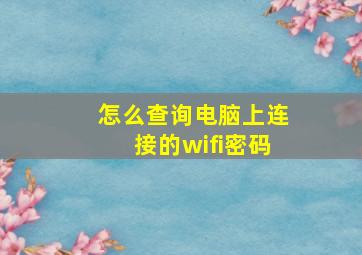 怎么查询电脑上连接的wifi密码